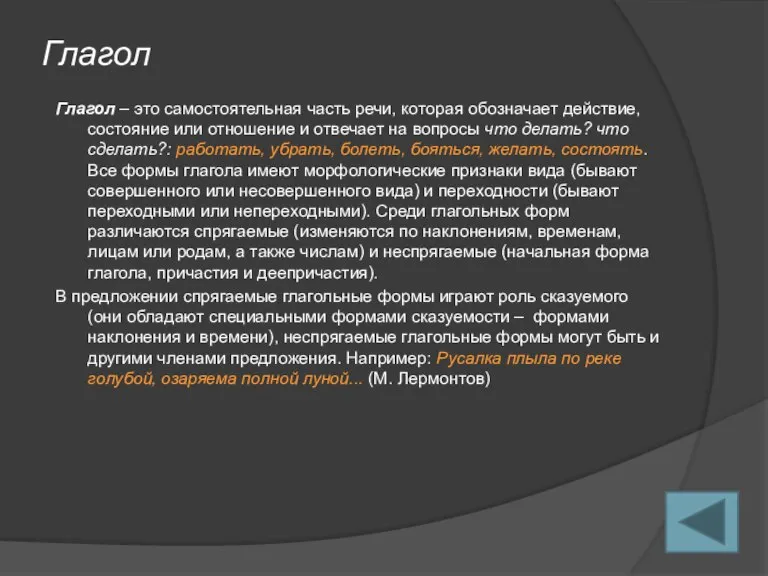 Глагол

Глагол – это самостоятельная часть речи, которая обозначает действие, состояние или отношение и отвечает на вопросы что делать? что сделать?: работать, убрать, болеть, бояться, желать, состоять. Все формы глагола имеют морфологические признаки вида (бывают совершенного или несовершенного вида) и переходности (бывают переходными или непереходными). Среди глагольных форм различаются спрягаемые (изменяются по наклонениям, временам, лицам или родам, а также числам) и неспрягаемые (начальная форма глагола, причастия и деепричастия).

В предложении спрягаемые глагольные формы играют роль сказуемого (они обладают специальными формами сказуемости – формами наклонения и времени), неспрягаемые глагольные формы могут быть и другими членами предложения. Например: Русалка плыла по реке голубой, озаряема полной луной... (М. Лермонтов)